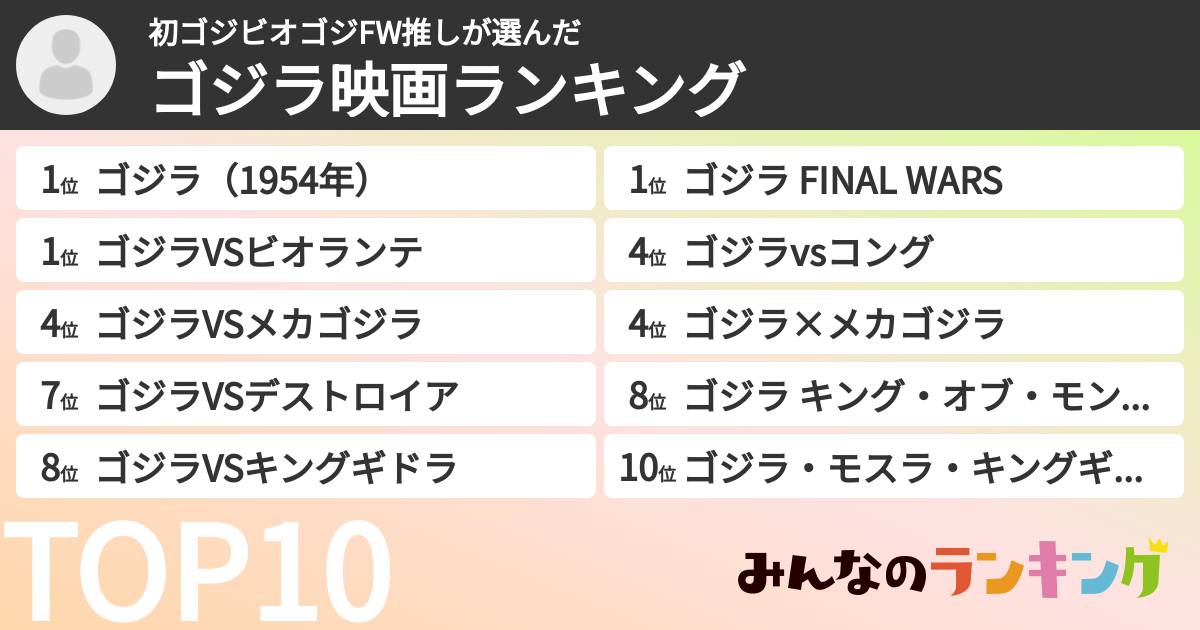 初ゴジビオゴジFW推しが選んだ
ゴジラ映画ランキング

1位 ゴジラ（1954年）

1位 ゴジラVSビオランテ

4位 ゴジラVSメカゴジラ

7位 ゴジラVSデストロイア

8位 ゴジラVSキングギドラ

1位 ゴジラ FINAL WARS

4位 ゴジラvsコング

4位 ゴジラ×メカゴジラ

8位 ゴジラ キング・オブ・モン…

10位 ゴジラ・モスラ・キングギ…

TOP10

みんなのランキング